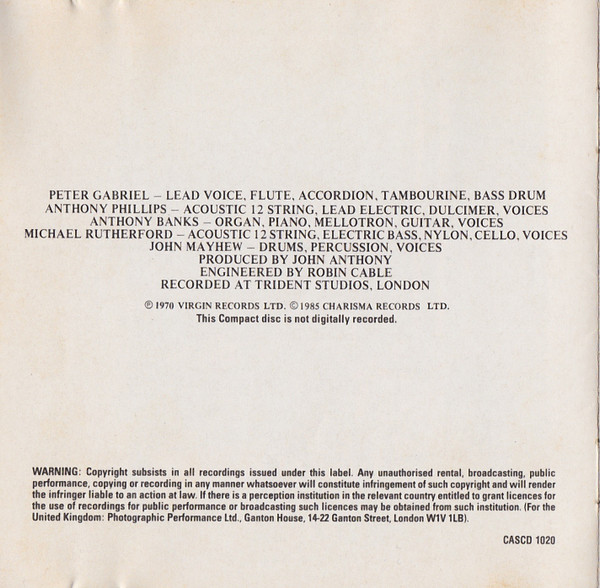 PETER GABRIEL – LEAD VOICE, FLUTE, ACCORDION, TAMBOURINE, BASS DRUM
ANTHONY PHILLIPS – ACOUSTIC 12 STRING, LEAD ELECTRIC, DULCIMER, VOICES
ANTHONY BANKS – ORGAN, PIANO, MELLOTRON, GUITAR, VOICES
MICHAEL RUTHERFORD – ACOUSTIC 12 STRING, ELECTRIC BASS, NYLON, CELLO, VOICES
JOHN MAYHEW – DRUMS, PERCUSSION, VOICES
PRODUCED BY JOHN ANTHONY
ENGINEERED BY ROBIN CABLE
RECORDED AT TRIDENT STUDIOS, LONDON

℗ 1970 VIRGIN RECORDS LTD. © 1985 CHARISMA RECORDS LTD.
This Compact disc is not digitally recorded.

WARNING: Copyright subsists in all recordings issued under this label. Any unauthorised rental, broadcasting, public performance, copying or recording in any manner whatsoever will constitute infringement of such copyright and will render the infringer liable to an action at law. If there is a perception institution in the relevant country entitled to grant licences for the use of recordings for public performance or broadcasting such licences may be obtained from such institution. (For the United Kingdom: Photographic Performance Ltd., Ganton House, 14-22 Ganton Street, London W1V 1LB).

CASCD 1020